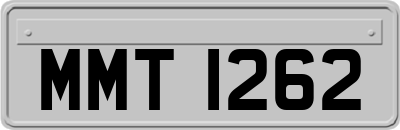 MMT 1262